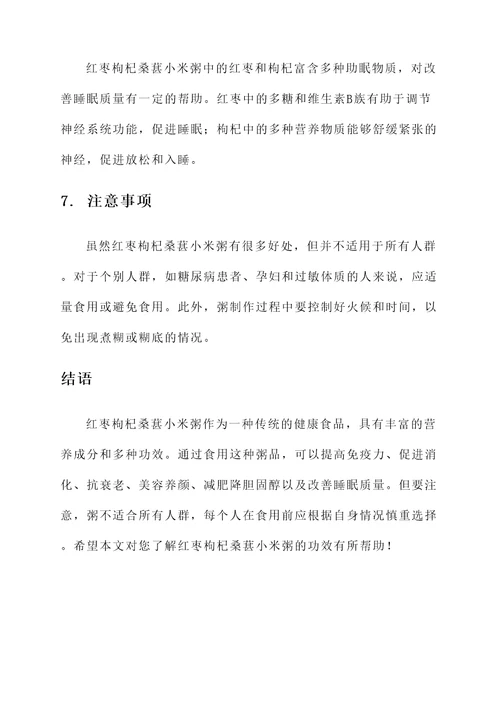 红枣枸杞桑葚小米粥中的红枣和枸杞富含多种助眠物质，对改善睡眠质量有一定的帮助。红枣中的多糖和维生素B族有助于调节神经系统功能，促进睡眠；枸杞中的多种营养物质能够舒缓紧张的神经，促进放松和入睡。

7. 注意事项

虽然红枣枸杞桑葚小米粥有很多好处，但并不适用于所有人群。对于个别人群，如糖尿病患者、孕妇和过敏体质的人来说，应适量食用或避免食用。此外，粥制作过程中要控制好火候和时间，以免出现煮糊或糊底的情况。

结语

红枣枸杞桑葚小米粥作为一种传统的健康食品，具有丰富的营养成分和多种功效。通过食用这种粥品，可以提高免疫力、促进消化、抗衰老、美容养颜、减肥降胆固醇以及改善睡眠质量。但要注意，粥不适合所有人群，每个人在食用前应根据自身情况慎重选择。希望本文对您了解红枣枸杞桑葚小米粥的功效有所帮助！